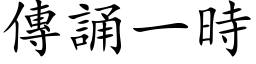 傳誦一時